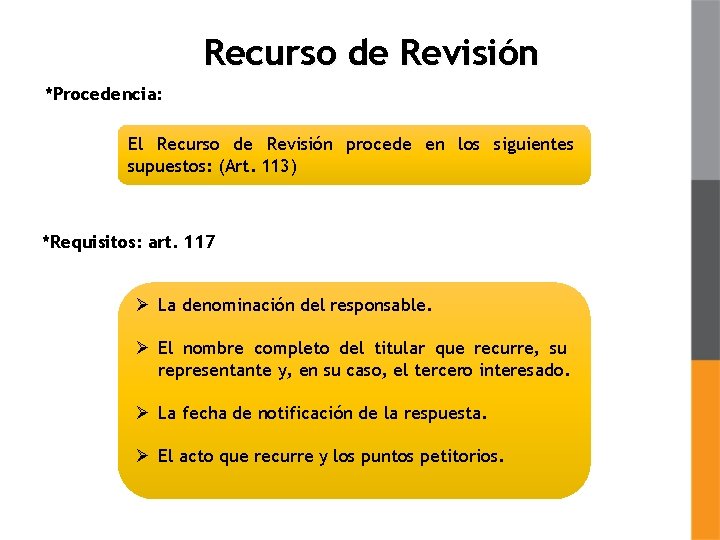 Recurso de Revisión

*Procedencia:

El Recurso de Revisión procede en los siguientes supuestos: (Art. 113)

*Requisitos: art. 117

➢ La denominación del responsable.

➢ El nombre completo del titular que recurre, su representante y, en su caso, el tercero interesado.

➢ La fecha de notificación de la respuesta.

➢ El acto que recurre y los puntos petitorios.